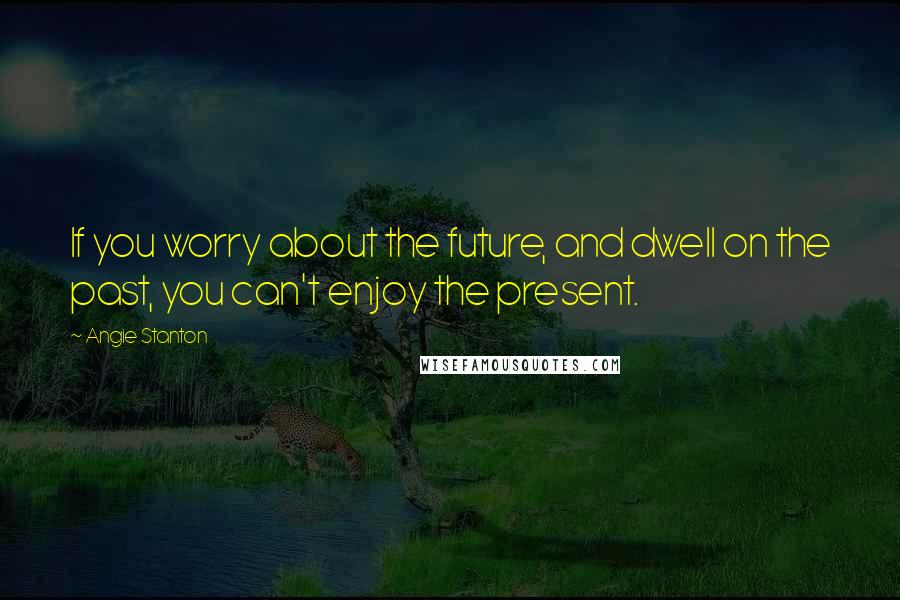 If you worry about the future, and dwell on the past, you can't enjoy the present.

~ Angie Stanton

WISEFAMOUSQUOTES.COM